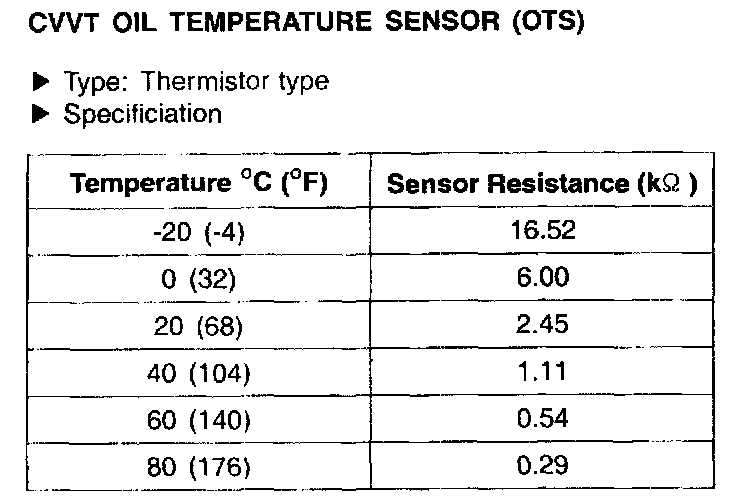 CVVT OIL TEMPERATURE SENSOR (OTS)

▶ Type: Thermistor type
▶ Specificiation

| Temperature °C (°F) | Sensor Resistance (kΩ ) |
|---|---|
| -20 (-4) | 16.52 |
| 0 (32) | 6.00 |
| 20 (68) | 2.45 |
| 40 (104) | 1.11 |
| 60 (140) | 0.54 |
| 80 (176) | 0.29 |